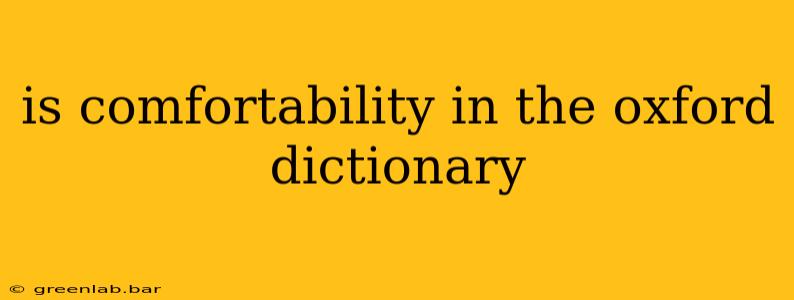 is comfortability in the oxford dictionary

© greenlab.bar